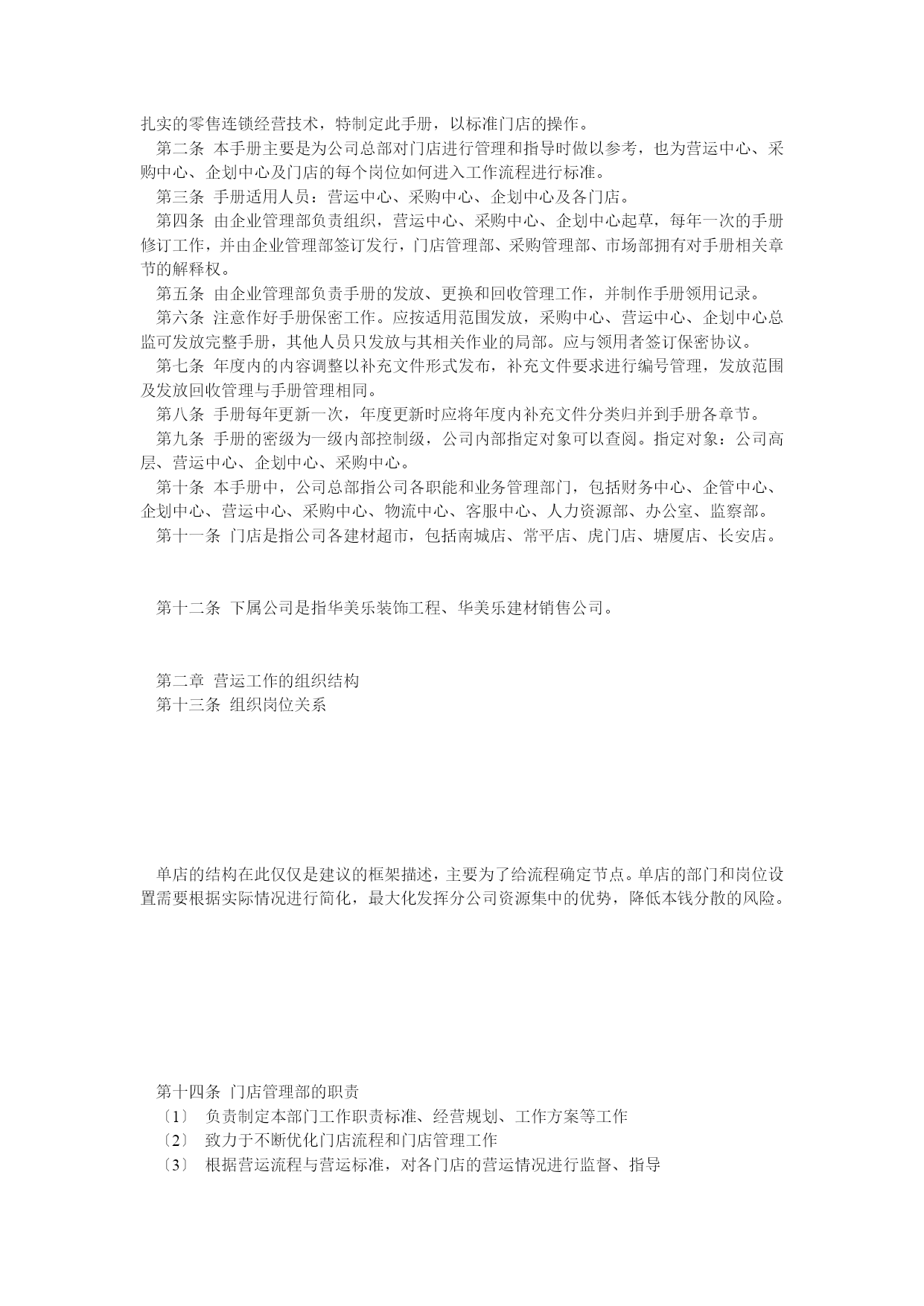 扎实的零售连锁经营技术，特制定此手册，以标准门店的操作。

第二条 本手册主要是为公司总部对门店进行管理和指导时做以参考，也为营运中心、采购中心、企划中心及门店的每个岗位如何进入工作流程进行标准。

第三条 手册适用人员：营运中心、采购中心、企划中心及各门店。

第四条 由企业管理部负责组织，营运中心、采购中心、企划中心起草，每年一次的手册修订工作，并由企业管理部签订发行，门店管理部、采购管理部、市场部拥有对手册相关章节的解释权。

第五条 由企业管理部负责手册的发放、更换和回收管理工作，并制作手册领用记录。

第六条 注意作好手册保密工作。应按适用范围发放，采购中心、营运中心、企划中心总监可发放完整手册，其他人员只发放与其相关作业的局部。应与领用者签订保密协议。

第七条 年度内的内容调整以补充文件形式发布，补充文件要求进行编号管理，发放范围及发放回收管理与手册管理相同。

第八条 手册每年更新一次，年度更新时应将年度内补充文件分类归并到手册各章节。

第九条 手册的密级为一级内部控制级，公司内部指定对象可以查阅。指定对象：公司高层、营运中心、企划中心、采购中心。

第十条 本手册中，公司总部指公司各职能和业务管理部门，包括财务中心、企管中心、企划中心、营运中心、采购中心、物流中心、客服中心、人力资源部、办公室、监察部。

第十一条 门店是指公司各建材超市，包括南城店、常平店、虎门店、塘厦店、长安店。

第十二条 下属公司是指华美乐装饰工程、华美乐建材销售公司。

第二章 营运工作的组织结构
第十三条 组织岗位关系

单店的结构在此仅仅是建议的框架描述，主要为了给流程确定节点。单店的部门和岗位设置需要根据实际情况进行简化，最大化发挥分公司资源集中的优势，降低本钱分散的风险。

第十四条 门店管理部的职责
〔1〕 负责制定本部门工作职责标准、经营规划、工作方案等工作
〔2〕 致力于不断优化门店流程和门店管理工作
〔3〕 根据营运流程与营运标准，对各门店的营运情况进行监督、指导